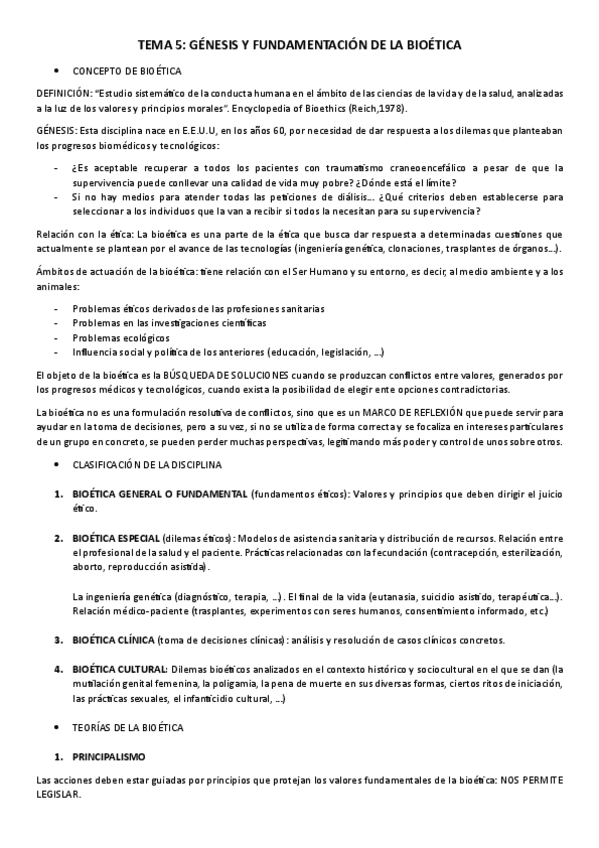 TEMA 5: GÉNESIS Y FUNDAMENTACIÓN DE LA BIOÉTICA

• CONCEPTO DE BIOÉTICA

DEFINICIÓN: "Estudio sistemático de la conducta humana en el ámbito de las ciencias de la vida y de la salud, analizadas a la luz de los valores y principios morales". Encyclopedia of Bioethics (Reich,1978).

GÉNESIS: Esta disciplina nace en E.E.U.U, en los años 60, por necesidad de dar respuesta a los dilemas que planteaban los progresos biomédicos y tecnológicos:

- ¿Es aceptable recuperar a todos los pacientes con traumatismo craneoencefálico a pesar de que la supervivencia puede conllevar una calidad de vida muy pobre? ¿Dónde está el límite?
- Si no hay medios para atender todas las peticiones de diálisis… ¿Qué criterios deben establecerse para seleccionar a los individuos que la van a recibir si todos la necesitan para su supervivencia?

Relación con la ética: La bioética es una parte de la ética que busca dar respuesta a determinadas cuestiones que actualmente se plantean por el avance de las tecnologías (ingeniería genética, clonaciones, trasplantes de órganos…).

Ámbitos de actuación de la bioética: tiene relación con el Ser Humano y su entorno, es decir, al medio ambiente y a los animales:

- Problemas éticos derivados de las profesiones sanitarias
- Problemas en las investigaciones científicas
- Problemas ecológicos
- Influencia social y política de los anteriores (educación, legislación, …)

El objeto de la bioética es la BÚSQUEDA DE SOLUCIONES cuando se produzcan conflictos entre valores, generados por los progresos médicos y tecnológicos, cuando exista la posibilidad de elegir ente opciones contradictorias.

La bioética no es una formulación resolutiva de conflictos, sino que es un MARCO DE REFLEXIÓN que puede servir para ayudar en la toma de decisiones, pero a su vez, si no se utiliza de forma correcta y se focaliza en intereses particulares de un grupo en concreto, se pueden perder muchas perspectivas, legitimando más poder y control de unos sobre otros.

• CLASIFICACIÓN DE LA DISCIPLINA

1. BIOÉTICA GENERAL O FUNDAMENTAL (fundamentos éticos): Valores y principios que deben dirigir el juicio ético.

2. BIOÉTICA ESPECIAL (dilemas éticos): Modelos de asistencia sanitaria y distribución de recursos. Relación entre el profesional de la salud y el paciente. Prácticas relacionadas con la fecundación (contracepción, esterilización, aborto, reproducción asistida).

La ingeniería genética (diagnóstico, terapia, …). El final de la vida (eutanasia, suicidio asistido, terapéutica…). Relación médico-paciente (trasplantes, experimentos con seres humanos, consentimiento informado, etc.)

3. BIOÉTICA CLÍNICA (toma de decisiones clínicas): análisis y resolución de casos clínicos concretos.

4. BIOÉTICA CULTURAL: Dilemas bioéticos analizados en el contexto histórico y sociocultural en el que se dan (la mutilación genital femenina, la poligamia, la pena de muerte en sus diversas formas, ciertos ritos de iniciación, las prácticas sexuales, el infanticidio cultural, …)

• TEORÍAS DE LA BIOÉTICA

1. PRINCIPALISMO

Las acciones deben estar guiadas por principios que protejan los valores fundamentales de la bioética: NOS PERMITE LEGISLAR.